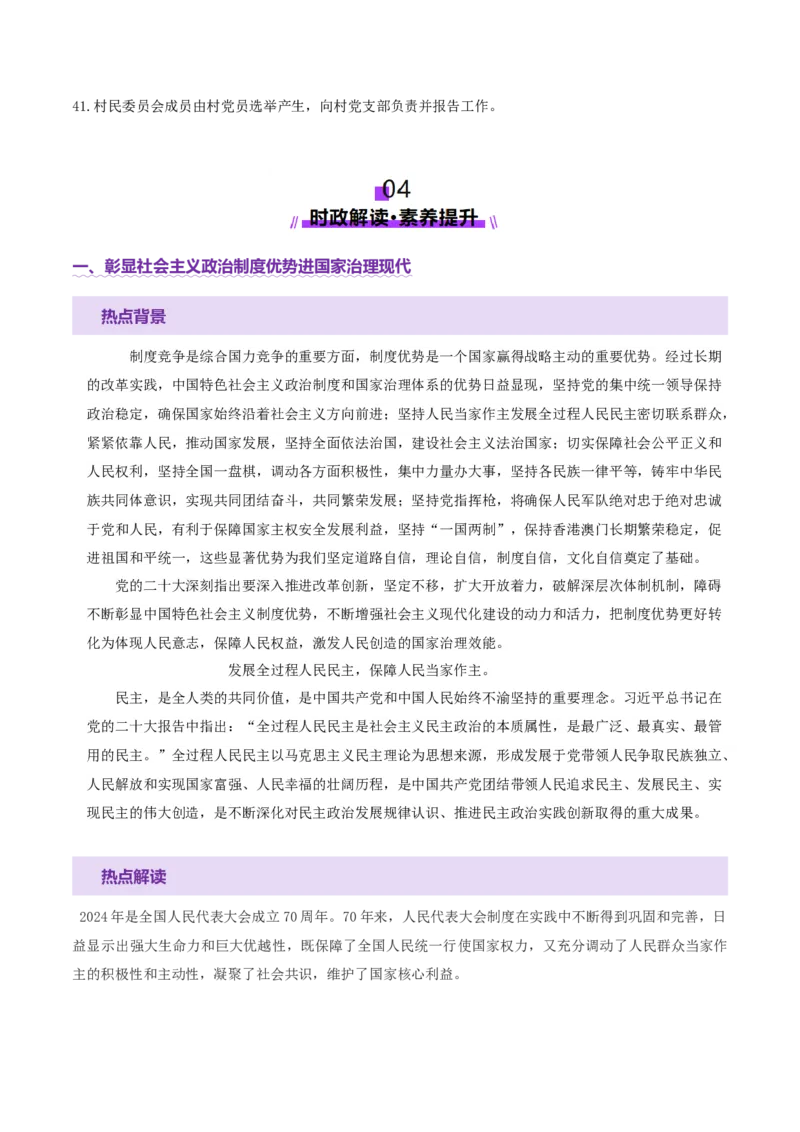 41. 村民委员会成员由村党员选举产生，向村党支部负责并报告工作。

04
时政解读·素养提升

一、彰显社会主义政治制度优势进国家治理现代

热点背景

制度竞争是综合国力竞争的重要方面，制度优势是一个国家赢得战略主动的重要优势。经过长期的改革实践，中国特色社会主义政治制度和国家治理体系的优势日益显现，坚持党的集中统一领导保持政治稳定，确保国家始终沿着社会主义方向前进；坚持人民当家作主发展全过程人民民主密切联系群众，紧紧依靠人民，推动国家发展，坚持全面依法治国，建设社会主义法治国家；切实保障社会公平正义和人民权利，坚持全国一盘棋，调动各方面积极性，集中力量办大事，坚持各民族一律平等，铸牢中华民族共同体意识，实现共同团结奋斗，共同繁荣发展；坚持党指挥枪，将确保人民军队绝对忠于绝对忠诚于党和人民，有利于保障国家主权安全发展利益，坚持“一国两制”，保持香港澳门长期繁荣稳定，促进祖国和平统一，这些显著优势为我们坚定道路自信，理论自信，制度自信，文化自信奠定了基础。

党的二十大深刻指出要深入推进改革创新，坚定不移，扩大开放着力，破解深层次体制机制，障碍不断彰显中国特色社会主义制度优势，不断增强社会主义现代化建设的动力和活力，把制度优势更好转化为体现人民意志，保障人民权益，激发人民创造的国家治理效能。

发展全过程人民民主，保障人民当家作主。

民主，是全人类的共同价值，是中国共产党和中国人民始终不渝坚持的重要理念。习近平总书记在党的二十大报告中指出：“全过程人民民主是社会主义民主政治的本质属性，是最广泛、最真实、最管用的民主。”全过程人民民主以马克思主义民主理论为思想来源，形成发展于党带领人民争取民族独立、人民解放和实现国家富强、人民幸福的壮阔历程，是中国共产党团结带领人民追求民主、发展民主、实现民主的伟大创造，是不断深化对民主政治发展规律认识、推进民主政治实践创新取得的重大成果。

热点解读

2024 年是全国人民代表大会成立 70 周年。70 年来，人民代表大会制度在实践中不断得到巩固和完善，日益显示出强大生命力和巨大优越性，既保障了全国人民统一行使国家权力，又充分调动了人民群众当家作主的积极性和主动性，凝聚了社会共识，维护了国家核心利益。